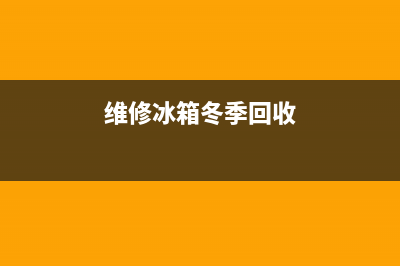 维修冰箱冬季回收